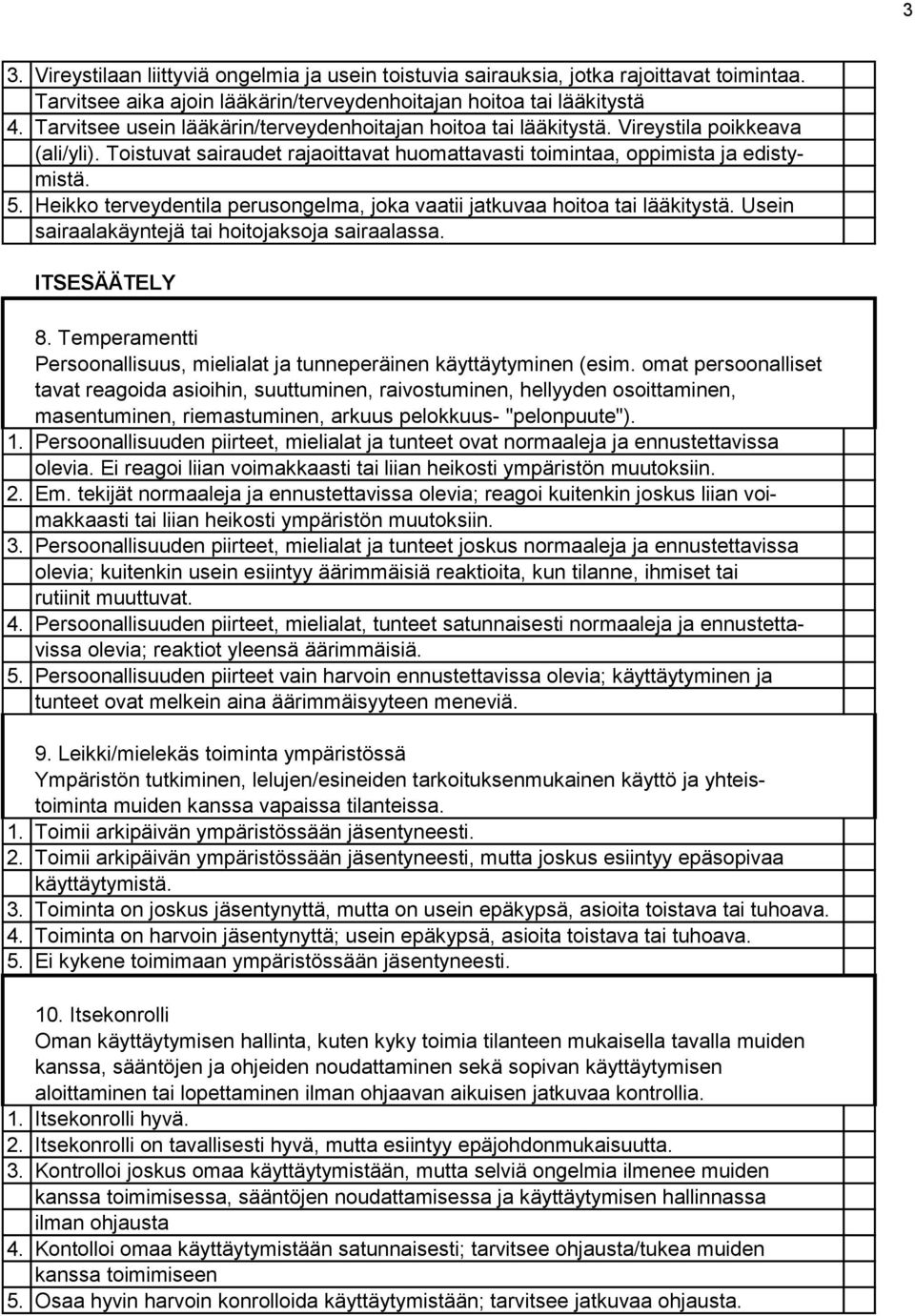 3

3. Vireystilaan liittyviä ongelmia ja usein toistuvia sairauksia, jotka rajoittavat toimintaa. Tarvitsee aika ajoin lääkärin/terveydenhoitajan hoitoa tai lääkitystä

4. Tarvitsee usein lääkärin/terveydenhoitajan hoitoa tai lääkitystä. Vireystila poikkeava (ali/yli). Toistuvat sairaudet rajaoittavat huomattavasti toimintaa, oppimista ja edistymistä.

5. Heikko terveydentila perusongelma, joka vaatii jatkuvaa hoitoa tai lääkitystä. Usein sairaalakäyntejä tai hoitojaksoja sairaalassa.

ITSESÄÄTELY

8. Temperamentti
Persoonallisuus, mielialat ja tunneperäinen käyttäytyminen (esim. omat persoonalliset tavat reagoida asioihin, suuttuminen, raivostuminen, hellyyden osoittaminen, masentuminen, riemastuminen, arkuus pelokkuus- "pelonpuute").

1. Persoonallisuuden piirteet, mielialat ja tunteet ovat normaaleja ja ennustettavissa olevia. Ei reagoi liian voimakkaasti tai liian heikosti ympäristön muutoksiin.

2. Em. tekijät normaaleja ja ennustettavissa olevia; reagoi kuitenkin joskus liian voimakkaasti tai liian heikosti ympäristön muutoksiin.

3. Persoonallisuuden piirteet, mielialat ja tunteet joskus normaaleja ja ennustettavissa olevia; kuitenkin usein esiintyy äärimmäisiä reaktioita, kun tilanne, ihmiset tai rutiinit muuttuvat.

4. Persoonallisuuden piirteet, mielialat, tunteet satunnaisesti normaaleja ja ennustettavissa olevia; reaktiot yleensä äärimmäisiä.

5. Persoonallisuuden piirteet vain harvoin ennustettavissa olevia; käyttäytyminen ja tunteet ovat melkein aina äärimmäisyyteen meneviä.

9. Leikki/mielekäs toiminta ympäristössä
Ympäristön tutkiminen, lelujen/esineiden tarkoituksenmukainen käyttö ja yhteistoiminta muiden kanssa vapaissa tilanteissa.

1. Toimii arkipäivän ympäristössään jäsentyneesti.

2. Toimii arkipäivän ympäristössään jäsentyneesti, mutta joskus esiintyy epäsopivaa käyttäytymistä.

3. Toiminta on joskus jäsentynyttä, mutta on usein epäkypsä, asioita toistava tai tuhoava.

4. Toiminta on harvoin jäsentynyttä; usein epäkypsä, asioita toistava tai tuhoava.

5. Ei kykene toimimaan ympäristössään jäsentyneesti.

10. Itsekonrolli
Oman käyttäytymisen hallinta, kuten kyky toimia tilanteen mukaisella tavalla muiden kanssa, sääntöjen ja ohjeiden noudattaminen sekä sopivan käyttäytymisen aloittaminen tai lopettaminen ilman ohjaavan aikuisen jatkuvaa kontrollia.

1. Itsekonrolli hyvä.

2. Itsekonrolli on tavallisesti hyvä, mutta esiintyy epäjohdonmukaisuutta.

3. Kontrolloi joskus omaa käyttäytymistään, mutta selviä ongelmia ilmenee muiden kanssa toimimisessa, sääntöjen noudattamisessa ja käyttäytymisen hallinnassa ilman ohjausta

4. Kontolloi omaa käyttäytymistään satunnaisesti; tarvitsee ohjausta/tukea muiden kanssa toimimiseen

5. Osaa hyvin harvoin konrolloida käyttäytymistään; tarvitsee jatkuvaa ohjausta.